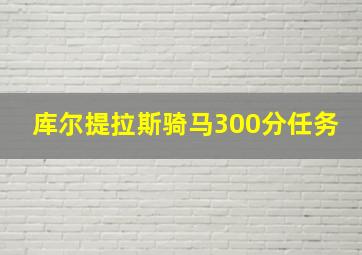 库尔提拉斯骑马300分任务